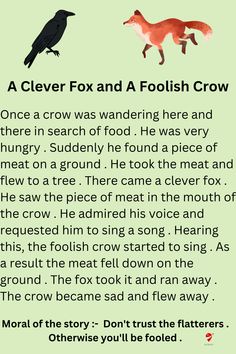 A Clever Fox and A Foolish Crow

Once a crow was wandering here and there in search of food . He was very hungry . Suddenly he found a piece of meat on a ground . He took the meat and flew to a tree . There came a clever fox . He saw the piece of meat in the mouth of the crow . He admired his voice and requested him to sing a song . Hearing this, the foolish crow started to sing . As a result the meat fell down on the ground . The fox took it and ran away . The crow became sad and flew away .

Moral of the story :- Don't trust the flatterers . Otherwise you'll be fooled .